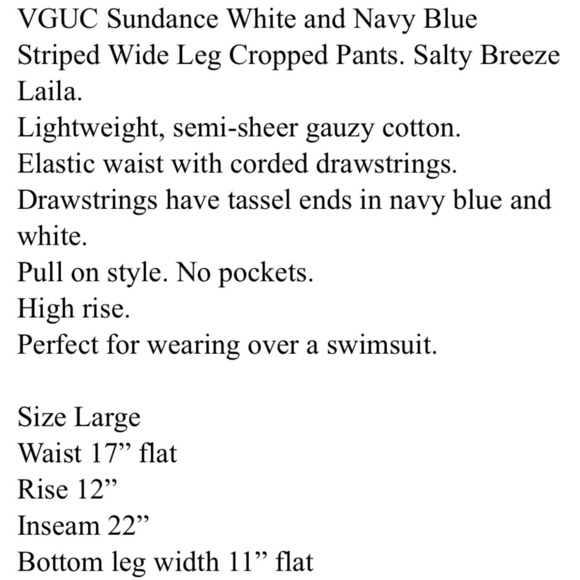 VGUC Sundance White and Navy Blue Striped Wide Leg Cropped Pants. Salty Breeze Laila.
Lightweight, semi-sheer gauzy cotton.
Elastic waist with corded drawstrings.
Drawstrings have tassel ends in navy blue and white.
Pull on style. No pockets.
High rise.
Perfect for wearing over a swimsuit.

Size Large
Waist 17” flat
Rise 12”
Inseam 22”
Bottom leg width 11” flat